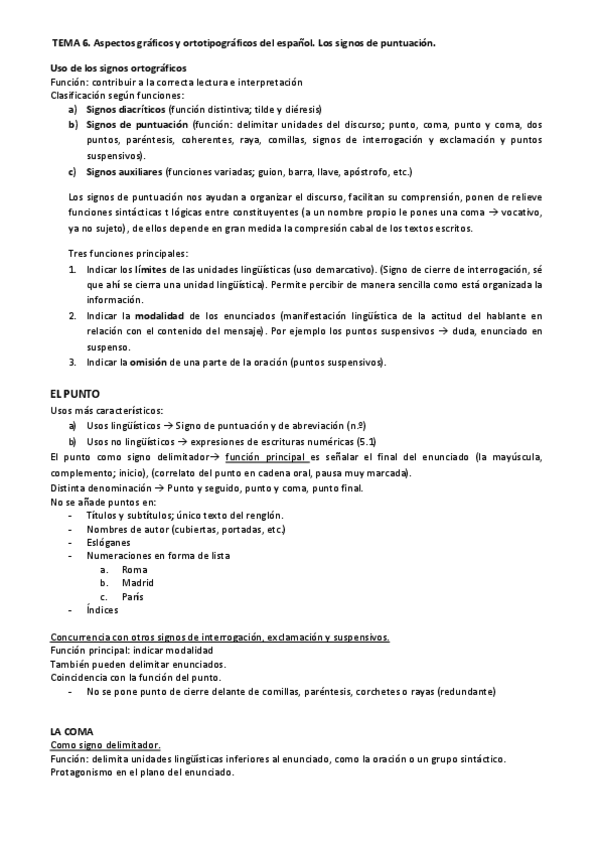 TEMA 6. Aspectos gráficos y ortotipográficos del español. Los signos de puntuación.

Uso de los signos ortográficos
Función: contribuir a la correcta lectura e interpretación
Clasificación según funciones:
a) Signos diacríticos (función distintiva; tilde y diéresis)
b) Signos de puntuación (función: delimitar unidades del discurso; punto, coma, punto y coma, dos puntos, paréntesis, coherentes, raya, comillas, signos de interrogación y exclamación y puntos suspensivos).
c) Signos auxiliares (funciones variadas; guion, barra, llave, apóstrofo, etc.)

Los signos de puntuación nos ayudan a organizar el discurso, facilitan su comprensión, ponen de relieve funciones sintácticas t lógicas entre constituyentes (a un nombre propio le pones una coma → vocativo, ya no sujeto), de ellos depende en gran medida la compresión cabal de los textos escritos.

Tres funciones principales:
1. Indicar los límites de las unidades lingüísticas (uso demarcativo). (Signo de cierre de interrogación, sé que ahí se cierra una unidad lingüística). Permite percibir de manera sencilla como está organizada la información.
2. Indicar la modalidad de los enunciados (manifestación lingüística de la actitud del hablante en relación con el contenido del mensaje). Por ejemplo los puntos suspensivos → duda, enunciado en suspenso.
3. Indicar la omisión de una parte de la oración (puntos suspensivos).

EL PUNTO
Usos más característicos:
a) Usos lingüísticos → Signo de puntuación y de abreviación (n.º)
b) Usos no lingüísticos → expresiones de escrituras numéricas (5.1)
El punto como signo delimitador→ función principal es señalar el final del enunciado (la mayúscula, complemento; inicio), (correlato del punto en cadena oral, pausa muy marcada).
Distinta denominación → Punto y seguido, punto y coma, punto final.
No se añade puntos en:
- Títulos y subtítulos; único texto del renglón.
- Nombres de autor (cubiertas, portadas, etc.)
- Eslóganes
- Numeraciones en forma de lista
a. Roma
b. Madrid
c. París
- Índices

Concurrencia con otros signos de interrogación, exclamación y suspensivos.
Función principal: indicar modalidad
También pueden delimitar enunciados.
Coincidencia con la función del punto.
- No se pone punto de cierre delante de comillas, paréntesis, corchetes o rayas (redundante)

LA COMA
Como signo delimitador.
Función: delimita unidades lingüísticas inferiores al enunciado, como la oración o un grupo sintáctico.
Protagonismo en el plano del enunciado.